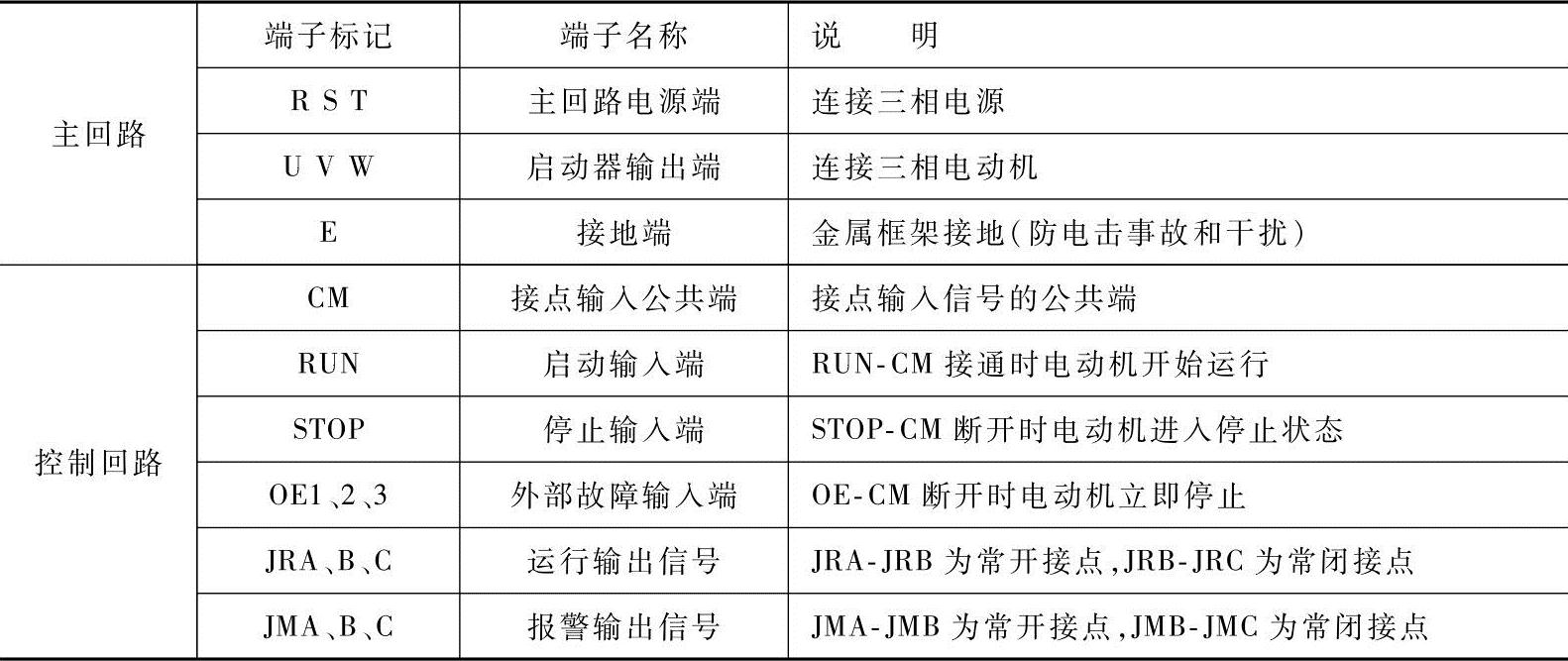 |  | 端子标记 | 端子名称 | 说　明 |
|---|---|---|---|
| 主回路 | R S T | 主回路电源端 | 连接三相电源 |
|  | U V W | 启动器输出端 | 连接三相电动机 |
|  | E | 接地端 | 金属框架接地(防电击事故和干扰) |
| 控制回路 | CM | 接点输入公共端 | 接点输入信号的公共端 |
|  | RUN | 启动输入端 | RUN-CM接通时电动机开始运行 |
|  | STOP | 停止输入端 | STOP-CM断开时电动机进入停止状态 |
|  | OE1、2、3 | 外部故障输入端 | OE-CM断开时电动机立即停止 |
|  | JRA、B、C | 运行输出信号 | JRA-JRB为常开接点,JRB-JRC为常闭接点 |
|  | JMA、B、C | 报警输出信号 | JMA-JMB为常开接点,JMB-JMC为常闭接点 |